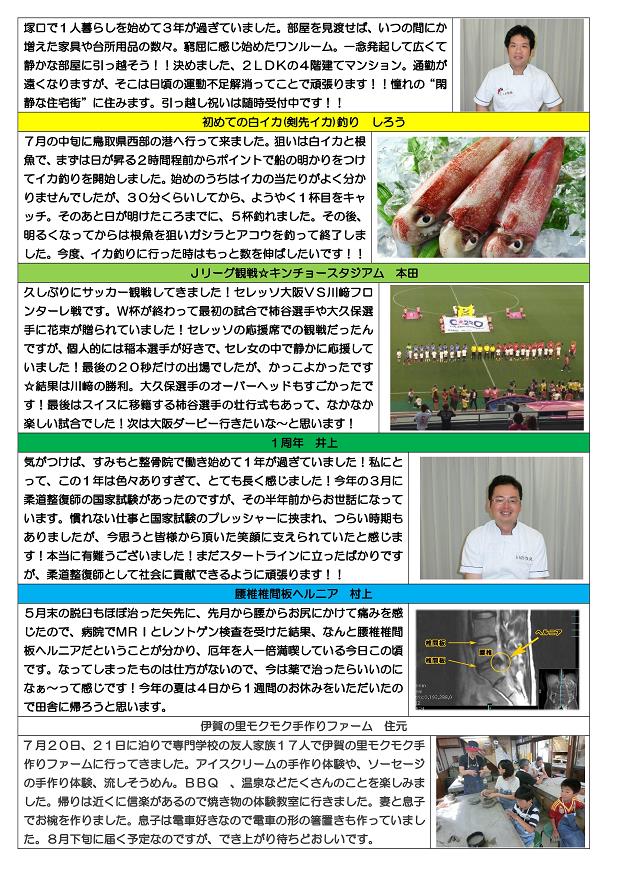 塚口で１人暮らしを始めて３年が過ぎていました。部屋を見渡せば、いつの間にか増えた家具や台所用品の数々。窮屈に感じ始めたワンルーム。一念発起して広くて静かな部屋に引っ越そう！！決めました、２ＬＤＫの４階建てマンション。通勤が遠くなりますが、そこは日頃の運動不足解消ってことで頑張ります！！憧れの"閑静な住宅街"に住みます。引っ越し祝いは随時受付中です！！

初めての白イカ(剣先イカ)釣り　しろう

７月の中旬に鳥取県西部の港へ行って来ました。狙いは白イカと根魚で、まずは日が昇る２時間程前からポイントで船の明かりをつけてイカ釣りを開始しました。始めのうちはイカの当たりがよく分かりませんでしたが、３０分くらいしてから、ようやく１杯目をキャッチ。そのあと日が明けたころまでに、５杯釣れました。その後、明るくなってからは根魚を狙いガシラとアコウを釣って終了しました。今度、イカ釣りに行った時はもっと数を伸ばしたいです！！

Ｊリーグ観戦☆キンチョースタジアム　本田

久しぶりにサッカー観戦してきました！セレッソ大阪ＶＳ川崎フロンターレ戦です。Ｗ杯が終わって最初の試合で柿谷選手や大久保選手に花束が贈られていました！セレッソの応援席での観戦だったんですが、個人的には稲本選手が好きで、セレ女の中で静かに応援していました！最後の２０秒だけの出場でしたが、かっこよかったです☆結果は川崎の勝利。大久保選手のオーバーヘッドもすごかったです！最後はスイスに移籍する柿谷選手の壮行式もあって、なかなか楽しい試合でした！次は大阪ダービー行きたいな～と思います！

１周年　井上

気がつけば、すみもと整骨院で働き始めて１年が過ぎていました！私にとって、この１年は色々ありすぎて、とても長く感じました！今年の３月に柔道整復師の国家試験があったのですが、その半年前からお世話になっています。慣れない仕事と国家試験のプレッシャーに挟まれ、つらい時期もありましたが、今思うと皆様から頂いた笑顔に支えられていたと感じます！本当に有難うございました！まだスタートラインに立ったばかりですが、柔道整復師として社会に貢献できるように頑張ります！！

腰椎椎間板ヘルニア　村上

５月末の脱臼もほぼ治った矢先に、先月から腰からお尻にかけて痛みを感じたので、病院でＭＲＩとレントゲン検査を受けた結果、なんと腰椎椎間板ヘルニアだということが分かり、厄年を人一倍満喫している今日この頃です。なってしまったものは仕方がないので、今は薬で治ったらいいのになぁ～って感じです！今年の夏は４日から１週間のお休みをいただいたので田舎に帰ろうと思います。

椎間板
椎間板
腰椎
ヘルニア

伊賀の里モクモク手作りファーム　住元

７月２０日、２１日に泊りで専門学校の友人家族１７人で伊賀の里モクモク手作りファームに行ってきました。アイスクリームの手作り体験や、ソーセージの手作り体験、流しそうめん。ＢＢＱ　、温泉などたくさんのことを楽しみました。帰りは近くに信楽があるので焼き物の体験教室に行きました。妻と息子でお椀を作りました。息子は電車好きなので電車の形の箸置きも作っていました。８月下旬に届く予定なのですが、でき上がり待ちどおしいです。